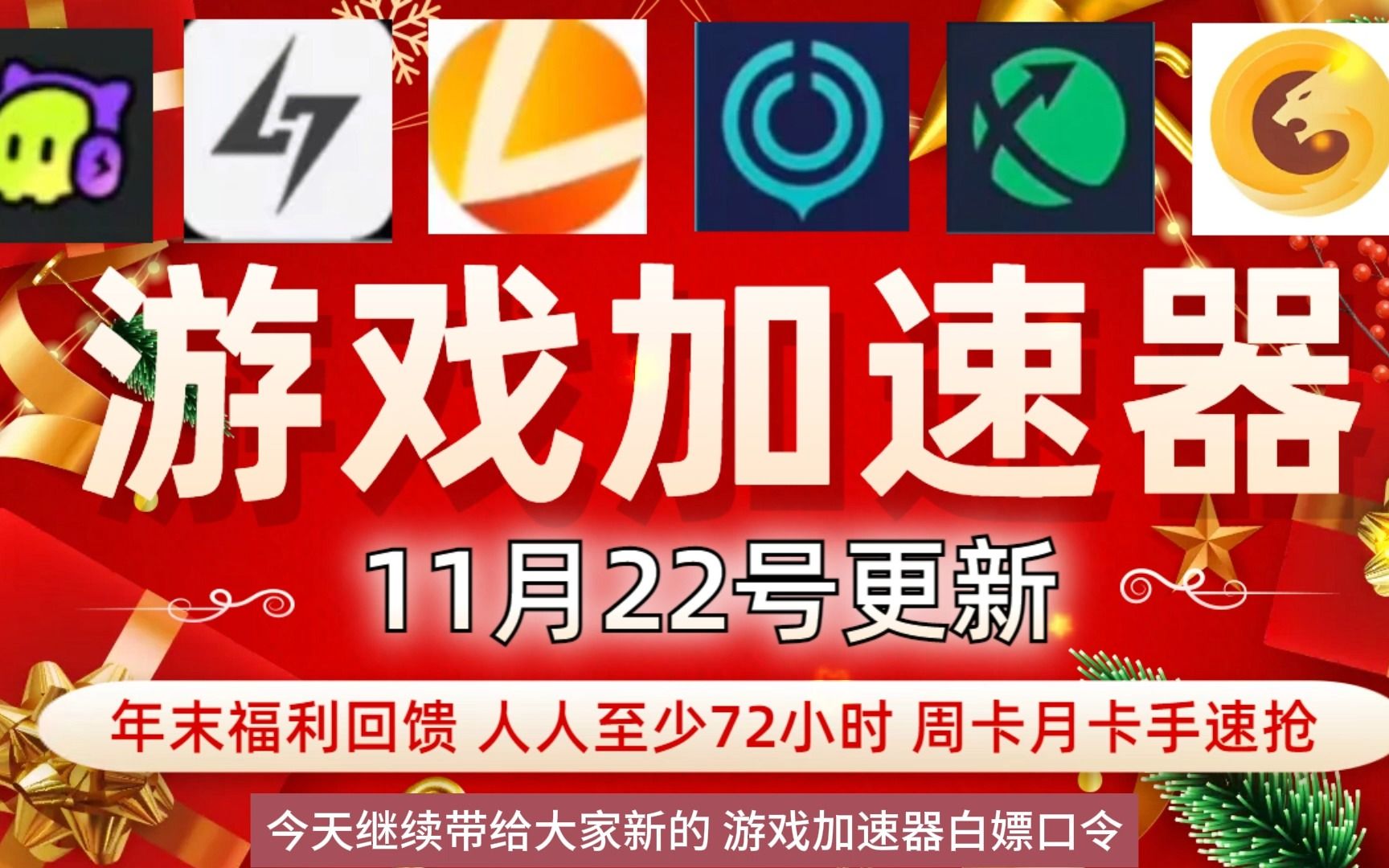 游戏加速器

11月22号更新

年末福利回馈 人人至少72小时 周卡月卡手速抢

今天继续带给大家新的 游戏加速器白嫖口令